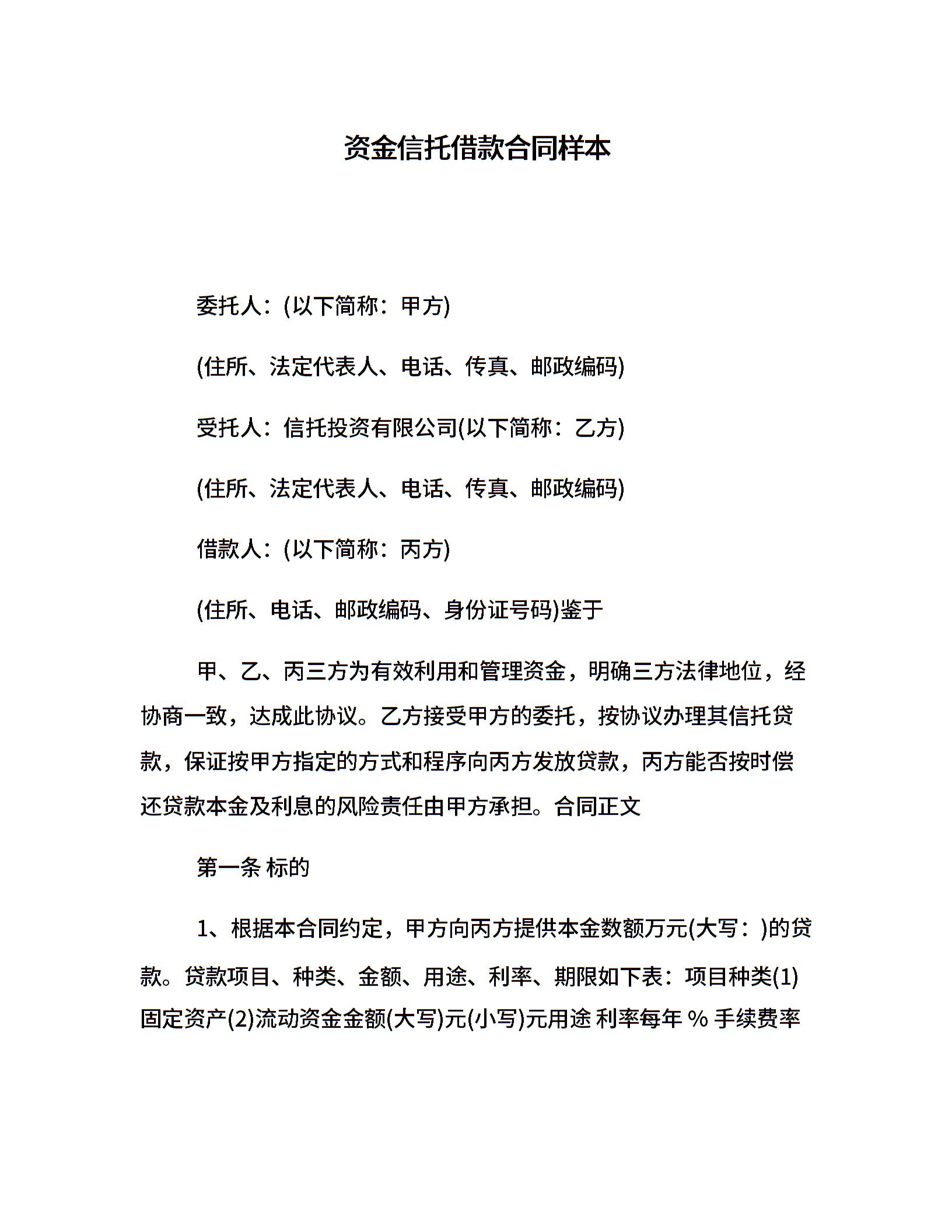 资金信托借款合同样本

委托人：(以下简称：甲方)

(住所、法定代表人、电话、传真、邮政编码)

受托人：信托投资有限公司(以下简称：乙方)

(住所、法定代表人、电话、传真、邮政编码)

借款人：(以下简称：丙方)

(住所、电话、邮政编码、身份证号码)鉴于

甲、乙、丙三方为有效利用和管理资金，明确三方法律地位，经协商一致，达成此协议。乙方接受甲方的委托，按协议办理其信托贷款，保证按甲方指定的方式和程序向丙方发放贷款，丙方能否按时偿还贷款本金及利息的风险责任由甲方承担。合同正文

第一条 标的

1、根据本合同约定，甲方向丙方提供本金数额万元(大写：)的贷款。贷款项目、种类、金额、用途、利率、期限如下表：项目种类(1)固定资产(2)流动资金金额(大写)元(小写)元用途 利率每年 % 手续费率